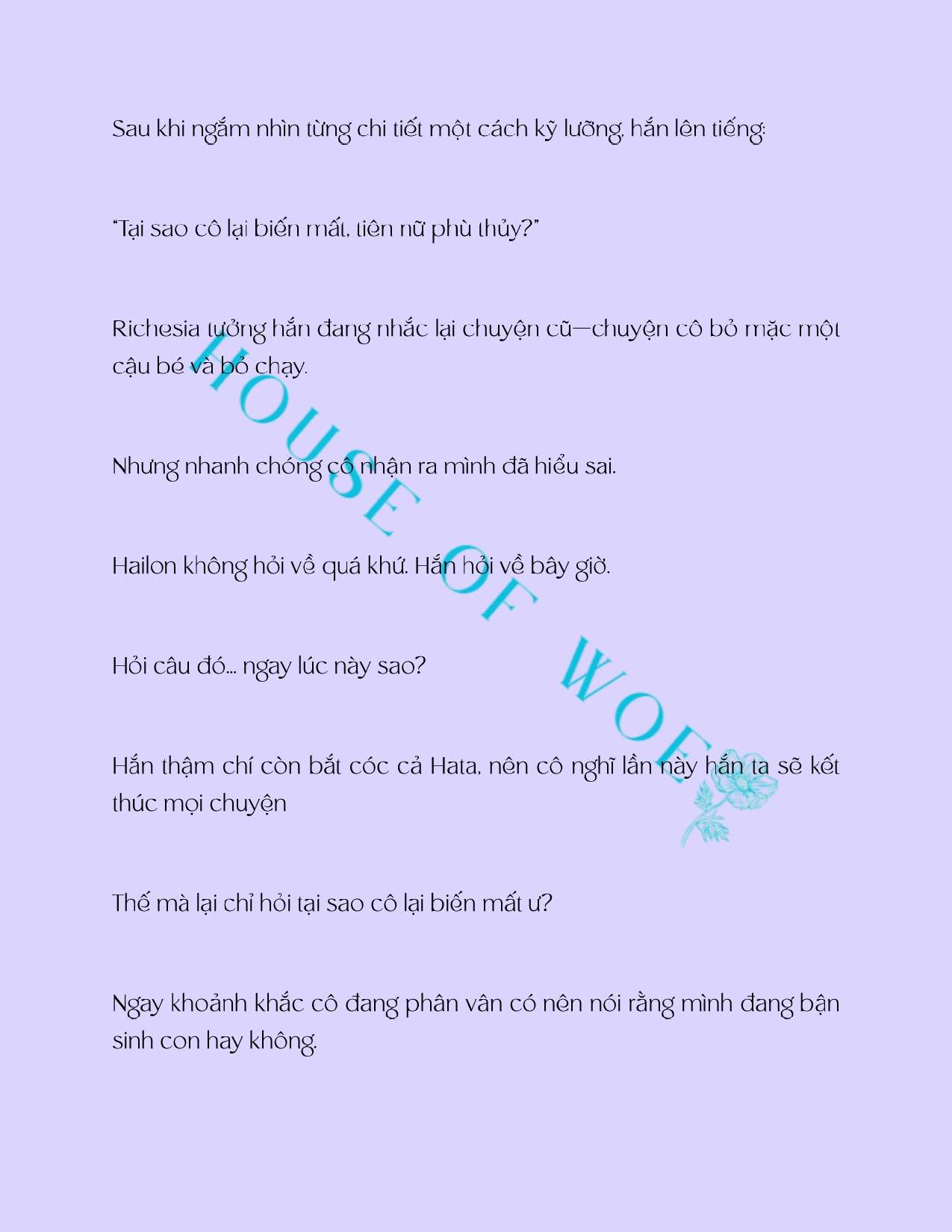 Sau khi ngắm nhìn từng chi tiết một cách kỹ lưỡng, hắn lên tiếng:

"Tại sao cô lại biến mất, tiên nữ phù thủy?"

Richesia tưởng hắn đang nhắc lại chuyện cũ—chuyện cô bỏ mặc một cậu bé và bỏ chạy.

Nhưng nhanh chóng cô nhận ra mình đã hiểu sai.

Hailon không hỏi về quá khứ. Hắn hỏi về bây giờ.

Hỏi câu đó... ngay lúc này sao?

Hắn thậm chí còn bắt cóc cả Hata, nên cô nghĩ lần này hắn ta sẽ kết thúc mọi chuyện

Thế mà lại chỉ hỏi tại sao cô lại biến mất ư?

Ngay khoảnh khắc cô đang phân vân có nên nói rằng mình đang bận sinh con hay không.

HOUSE OF WOE